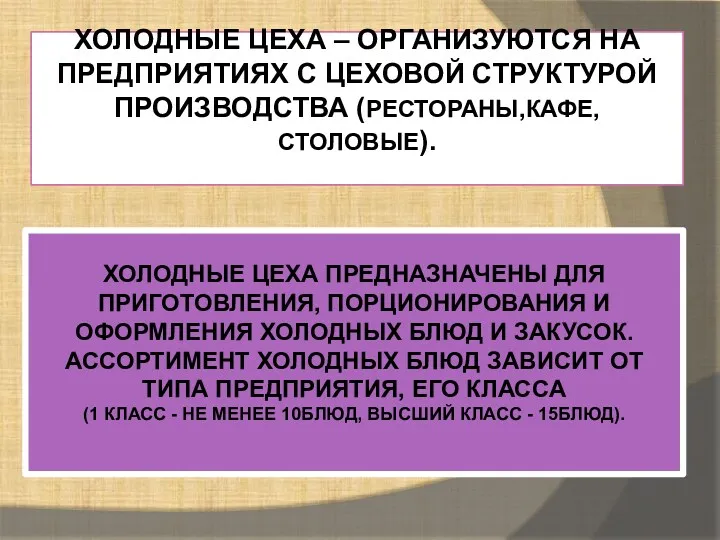 ХОЛОДНЫЕ ЦЕХА – ОРГАНИЗУЮТСЯ НА ПРЕДПРИЯТИЯХ С ЦЕХОВОЙ СТРУКТУРОЙ ПРОИЗВОДСТВА (РЕСТОРАНЫ,КАФЕ, СТОЛОВЫЕ).

ХОЛОДНЫЕ ЦЕХА ПРЕДНАЗНАЧЕНЫ ДЛЯ ПРИГОТОВЛЕНИЯ, ПОРЦИОНИРОВАНИЯ И ОФОРМЛЕНИЯ ХОЛОДНЫХ БЛЮД И ЗАКУСОК. АССОРТИМЕНТ ХОЛОДНЫХ БЛЮД ЗАВИСИТ ОТ ТИПА ПРЕДПРИЯТИЯ, ЕГО КЛАССА (1 КЛАСС - НЕ МЕНЕЕ 10БЛЮД, ВЫСШИЙ КЛАСС - 15БЛЮД).